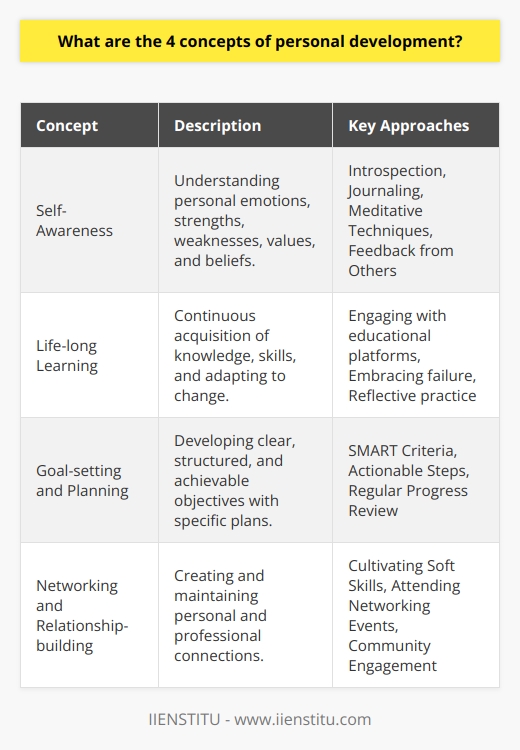 What are the 4 concepts of personal development?

| Concept | Description | Key Approaches |
|---|---|---|
| Self-Awareness | Understanding personal emotions, strengths, weaknesses, values, and beliefs. | Introspection, Journaling, Meditative Techniques, Feedback from Others |
| Life-long Learning | Continuous acquisition of knowledge, skills, and adapting to change. | Engaging with educational platforms, Embracing failure, Reflective practice |
| Goal-setting and Planning | Developing clear, structured, and achievable objectives with specific plans. | SMART Criteria, Actionable Steps, Regular Progress Review |
| Networking and Relationship-building | Creating and maintaining personal and professional connections. | Cultivating Soft Skills, Attending Networking Events, Community Engagement |

IIENSTITU - www.iienstitu.com